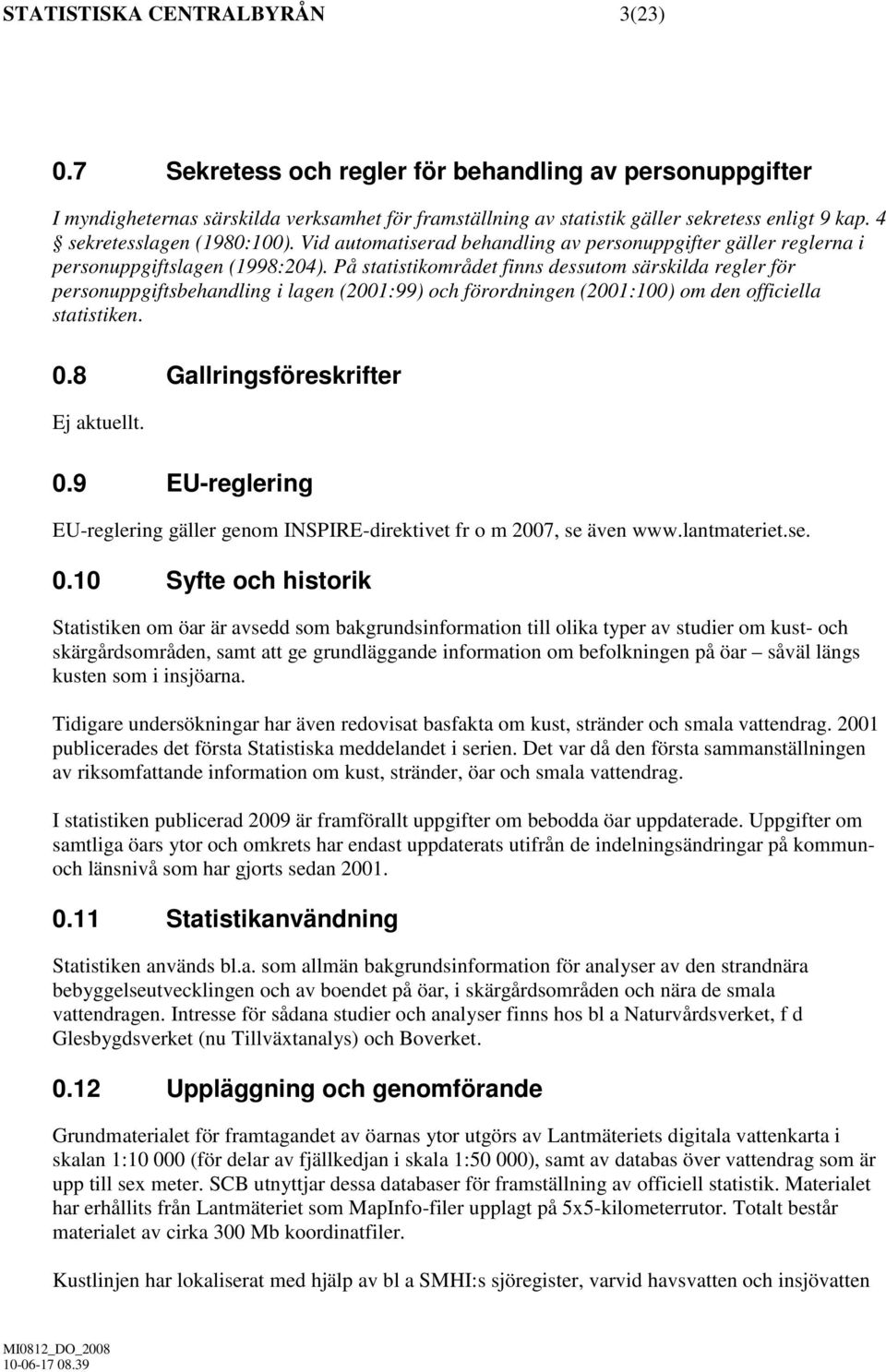 STATISTISKA CENTRALBYRÅN 3(23)

0.7 Sekretess och regler för behandling av personuppgifter

I myndigheternas särskilda verksamhet för framställning av statistik gäller sekretess enligt 9 kap. 4 § sekretesslagen (1980:100). Vid automatiserad behandling av personuppgifter gäller reglerna i personuppgiftslagen (1998:204). På statistikområdet finns dessutom särskilda regler för personuppgiftsbehandling i lagen (2001:99) och förordningen (2001:100) om den officiella statistiken.

0.8 Gallringsföreskrifter

Ej aktuellt.

0.9 EU-reglering

EU-reglering gäller genom INSPIRE-direktivet fr o m 2007, se även www.lantmateriet.se.

0.10 Syfte och historik

Statistiken om öar är avsedd som bakgrundsinformation till olika typer av studier om kust- och skärgårdsområden, samt att ge grundläggande information om befolkningen på öar – såväl längs kusten som i insjöarna.

Tidigare undersökningar har även redovisat basfakta om kust, stränder och smala vattendrag. 2001 publicerades det första Statistiska meddelandet i serien. Det var då den första sammanställningen av riksomfattande information om kust, stränder, öar och smala vattendrag.

I statistiken publicerad 2009 är framförallt uppgifter om bebodda öar uppdaterade. Uppgifter om samtliga öars ytor och omkrets har endast uppdaterats utifrån de indelningsändringar på kommun- och länsnivå som har gjorts sedan 2001.

0.11 Statistikanvändning

Statistiken används bl.a. som allmän bakgrundsinformation för analyser av den strandnära bebyggelseutvecklingen och av boendet på öar, i skärgårdsområden och nära de smala vattendragen. Intresse för sådana studier och analyser finns hos bl a Naturvårdsverket, f d Glesbygdsverket (nu Tillväxtanalys) och Boverket.

0.12 Uppläggning och genomförande

Grundmaterialet för framtagandet av öarnas ytor utgörs av Lantmäteriets digitala vattenkarta i skalan 1:10 000 (för delar av fjällkedjan i skala 1:50 000), samt av databas över vattendrag som är upp till sex meter. SCB utnyttjar dessa databaser för framställning av officiell statistik. Materialet har erhållits från Lantmäteriet som MapInfo-filer upplagt på 5x5-kilometerrutor. Totalt består materialet av cirka 300 Mb koordinatfiler.

Kustlinjen har lokaliserat med hjälp av bl a SMHI:s sjöregister, varvid havsvatten och insjövatten

MI0812_DO_2008
10-06-17 08.39